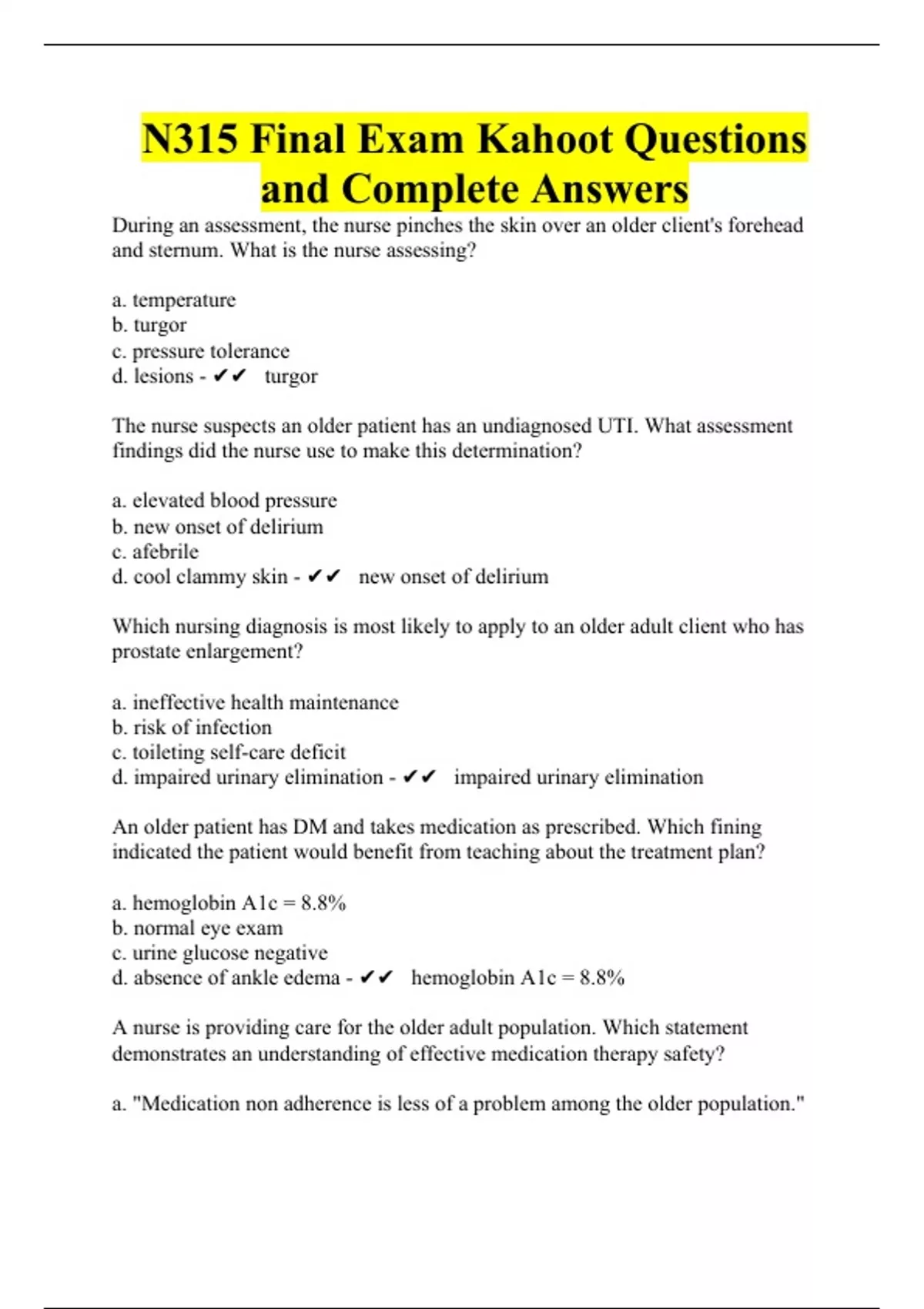 N315 Final Exam Kahoot Questions and Complete Answers

During an assessment, the nurse pinches the skin over an older client's forehead and sternum. What is the nurse assessing?

a. temperature
b. turgor
c. pressure tolerance
d. lesions - ✔✔ turgor

The nurse suspects an older patient has an undiagnosed UTI. What assessment findings did the nurse use to make this determination?

a. elevated blood pressure
b. new onset of delirium
c. afebrile
d. cool clammy skin - ✔✔ new onset of delirium

Which nursing diagnosis is most likely to apply to an older adult client who has prostate enlargement?

a. ineffective health maintenance
b. risk of infection
c. toileting self-care deficit
d. impaired urinary elimination - ✔✔ impaired urinary elimination

An older patient has DM and takes medication as prescribed. Which fining indicated the patient would benefit from teaching about the treatment plan?

a. hemoglobin A1c = 8.8%
b. normal eye exam
c. urine glucose negative
d. absence of ankle edema - ✔✔ hemoglobin A1c = 8.8%

A nurse is providing care for the older adult population. Which statement demonstrates an understanding of effective medication therapy safety?

a. "Medication non adherence is less of a problem among the older population."